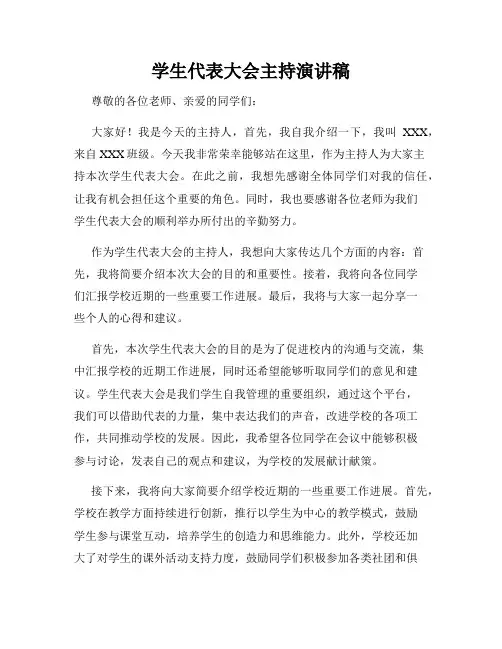 学生代表大会主持演讲稿

尊敬的各位老师、亲爱的同学们：

大家好！我是今天的主持人，首先，我自我介绍一下，我叫 XXX，来自 XXX 班级。今天我非常荣幸能够站在这里，作为主持人为大家主持本次学生代表大会。在此之前，我想先感谢全体同学们对我的信任，让我有机会担任这个重要的角色。同时，我也要感谢各位老师为我们学生代表大会的顺利举办所付出的辛勤努力。

作为学生代表大会的主持人，我想向大家传达几个方面的内容：首先，我将简要介绍本次大会的目的和重要性。接着，我将向各位同学们汇报学校近期的一些重要工作进展。最后，我将与大家一起分享一些个人的心得和建议。

首先，本次学生代表大会的目的是为了促进校内的沟通与交流，集中汇报学校的近期工作进展，同时还希望能够听取同学们的意见和建议。学生代表大会是我们学生自我管理的重要组织，通过这个平台，我们可以借助代表的力量，集中表达我们的声音，改进学校的各项工作，共同推动学校的发展。因此，我希望各位同学在会议中能够积极参与讨论，发表自己的观点和建议，为学校的发展献计献策。

接下来，我将向大家简要介绍学校近期的一些重要工作进展。首先，学校在教学方面持续进行创新，推行以学生为中心的教学模式，鼓励学生参与课堂互动，培养学生的创造力和思维能力。此外，学校还加大了对学生的课外活动支持力度，鼓励同学们积极参加各类社团和俱